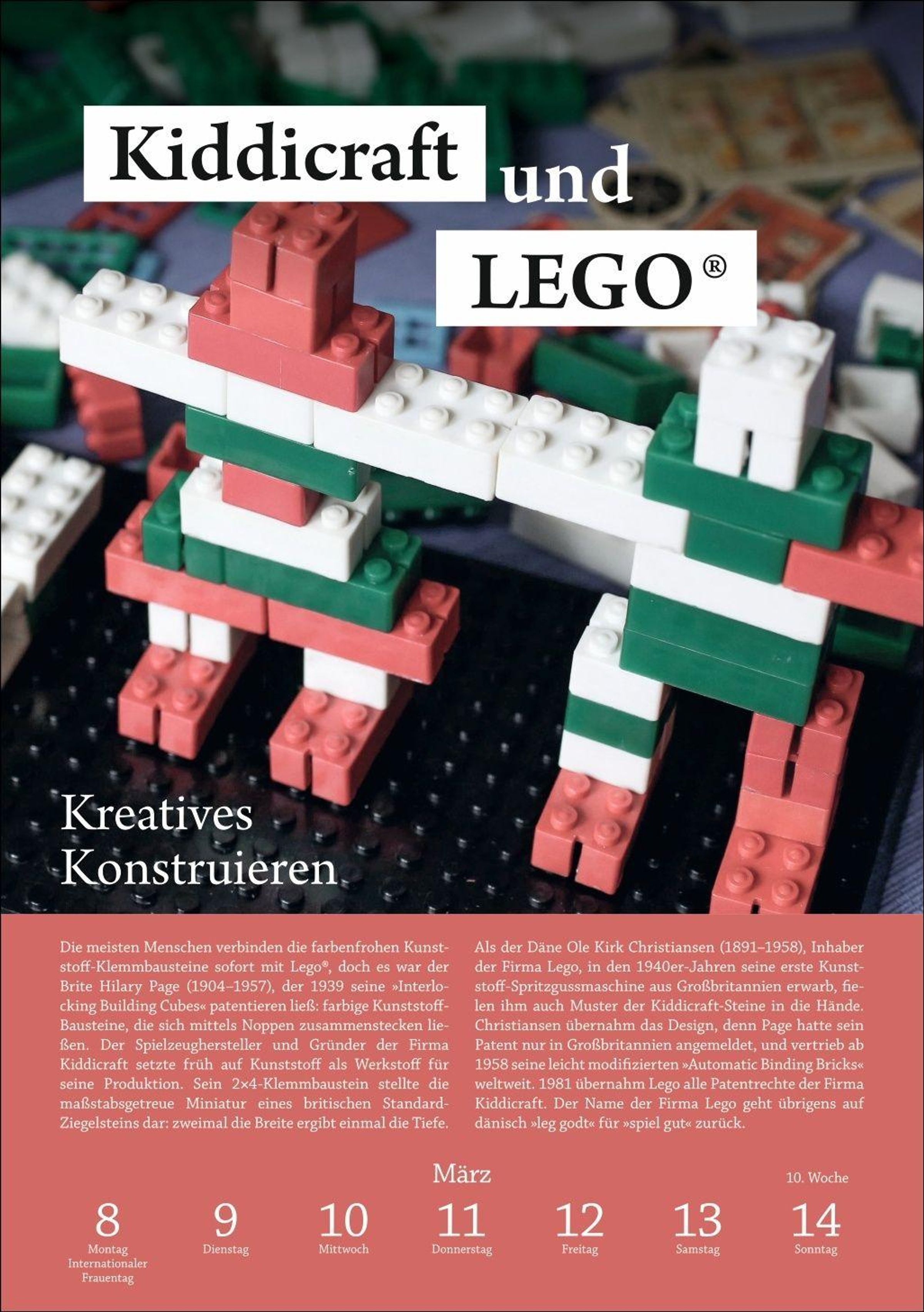 Kiddicraft und LEGO®

Kreatives Konstruieren

Die meisten Menschen verbinden die farbenfrohen Kunststoff-Klemmbausteine sofort mit Lego®, doch es war der Brite Hilary Page (1904–1957), der 1939 seine »Interlocking Building Cubes« patentieren ließ: farbige Kunststoff-Bausteine, die sich mittels Noppen zusammenstecken ließen. Der Spielzeughersteller und Gründer der Firma Kiddicraft setzte früh auf Kunststoff als Werkstoff für seine Produktion. Sein 2×4-Klemmbaustein stellte die maßstabsgetreue Miniatur eines britischen Standard-Ziegelsteins dar: zweimal die Breite ergibt einmal die Tiefe.

Als der Däne Ole Kirk Christiansen (1891–1958), Inhaber der Firma Lego, in den 1940er-Jahren seine erste Kunststoff-Spritzgussmaschine aus Großbritannien erwarb, fielen ihm auch Muster der Kiddicraft-Steine in die Hände. Christiansen übernahm das Design, denn Page hatte sein Patent nur in Großbritannien angemeldet, und vertrieb ab 1958 seine leicht modifizierten »Automatic Binding Bricks« weltweit. 1981 übernahm Lego alle Patentrechte der Firma Kiddicraft. Der Name der Firma Lego geht übrigens auf dänisch »leg godt« für »spiel gut« zurück.

März

10. Woche

8
Montag
Internationaler Frauentag

9
Dienstag

10
Mittwoch

11
Donnerstag

12
Freitag

13
Samstag

14
Sonntag